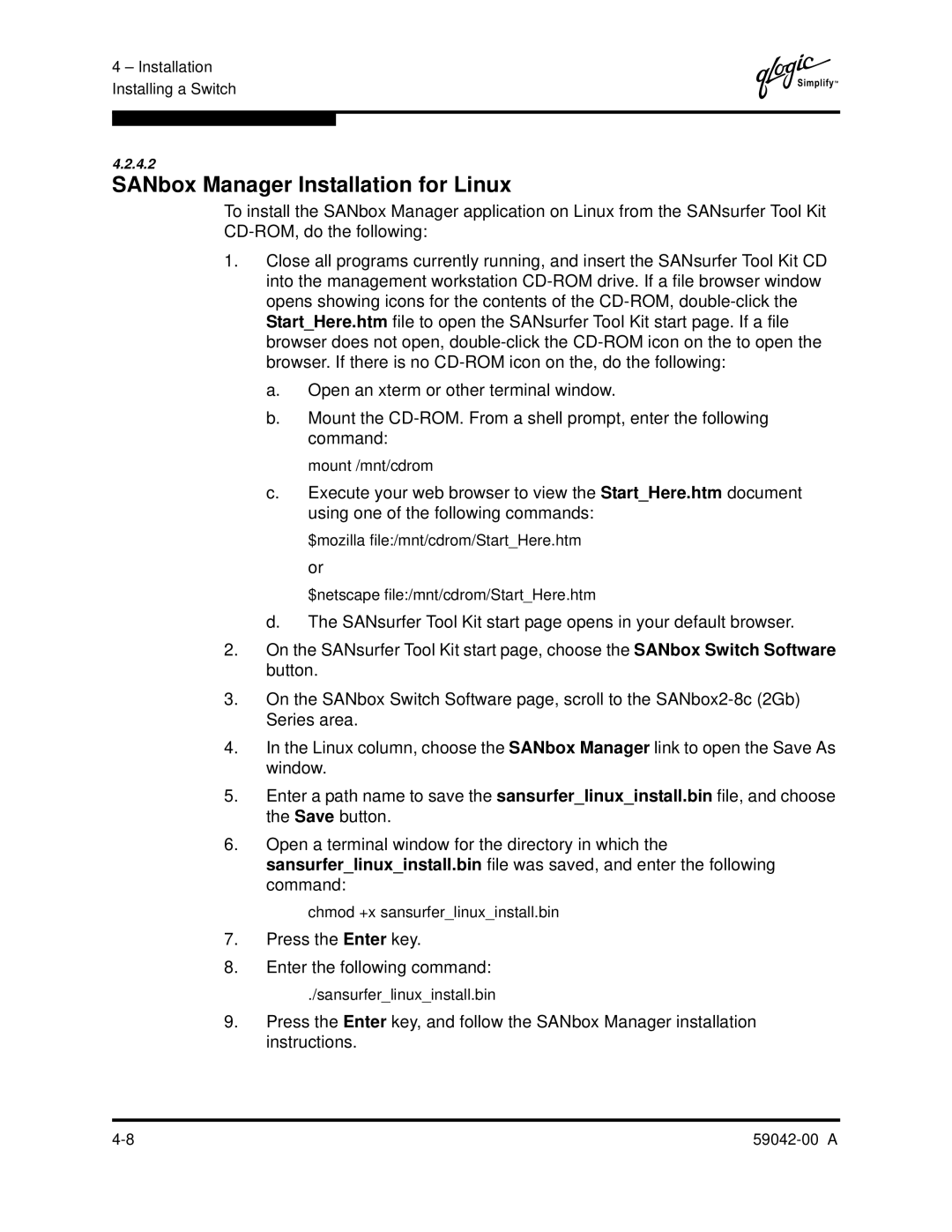 4 – Installation
Installing a Switch

qlogic Simplify™

4.2.4.2
SANbox Manager Installation for Linux

To install the SANbox Manager application on Linux from the SANsurfer Tool Kit CD-ROM, do the following:

1. Close all programs currently running, and insert the SANsurfer Tool Kit CD into the management workstation CD-ROM drive. If a file browser window opens showing icons for the contents of the CD-ROM, double-click the Start_Here.htm file to open the SANsurfer Tool Kit start page. If a file browser does not open, double-click the CD-ROM icon on the to open the browser. If there is no CD-ROM icon on the, do the following:

a. Open an xterm or other terminal window.

b. Mount the CD-ROM. From a shell prompt, enter the following command:

mount /mnt/cdrom

c. Execute your web browser to view the Start_Here.htm document using one of the following commands:

$mozilla file:/mnt/cdrom/Start_Here.htm

or

$netscape file:/mnt/cdrom/Start_Here.htm

d. The SANsurfer Tool Kit start page opens in your default browser.

2. On the SANsurfer Tool Kit start page, choose the SANbox Switch Software button.

3. On the SANbox Switch Software page, scroll to the SANbox2-8c (2Gb) Series area.

4. In the Linux column, choose the SANbox Manager link to open the Save As window.

5. Enter a path name to save the sansurfer_linux_install.bin file, and choose the Save button.

6. Open a terminal window for the directory in which the sansurfer_linux_install.bin file was saved, and enter the following command:

chmod +x sansurfer_linux_install.bin

7. Press the Enter key.

8. Enter the following command:

./sansurfer_linux_install.bin

9. Press the Enter key, and follow the SANbox Manager installation instructions.

4-8

59042-00 A